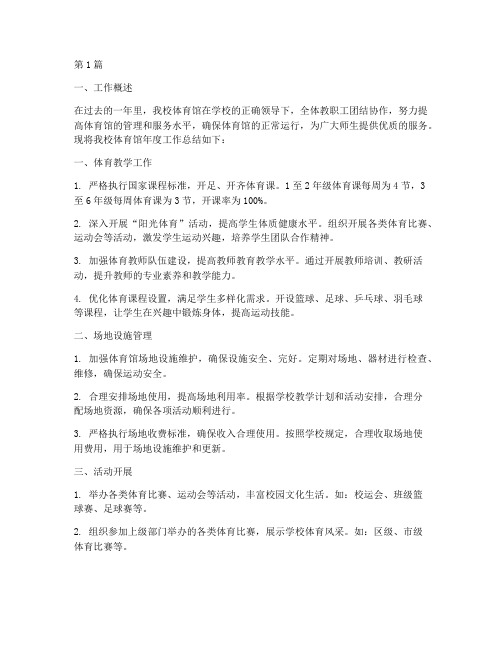 第1篇

一、工作概述

在过去的一年里，我校体育馆在学校的正确领导下，全体教职工团结协作，努力提高体育馆的管理和服务水平，确保体育馆的正常运行，为广大师生提供优质的服务。现将我校体育馆年度工作总结如下：

一、体育教学工作

1. 严格执行国家课程标准，开足、开齐体育课。1至2年级体育课每周为4节，3至6年级每周体育课为3节，开课率为100%。

2. 深入开展“阳光体育”活动，提高学生体质健康水平。组织开展各类体育比赛、运动会等活动，激发学生运动兴趣，培养学生团队合作精神。

3. 加强体育教师队伍建设，提高教师教育教学水平。通过开展教师培训、教研活动，提升教师的专业素养和教学能力。

4. 优化体育课程设置，满足学生多样化需求。开设篮球、足球、乒乓球、羽毛球等课程，让学生在兴趣中锻炼身体，提高运动技能。

二、场地设施管理

1. 加强体育馆场地设施维护，确保设施安全、完好。定期对场地、器材进行检查、维修，确保运动安全。

2. 合理安排场地使用，提高场地利用率。根据学校教学计划和活动安排，合理分配场地资源，确保各项活动顺利进行。

3. 严格执行场地收费标准，确保收入合理使用。按照学校规定，合理收取场地使用费用，用于场地设施维护和更新。

三、活动开展

1. 举办各类体育比赛、运动会等活动，丰富校园文化生活。如：校运会、班级篮球赛、足球赛等。

2. 组织参加上级部门举办的各类体育比赛，展示学校体育风采。如：区级、市级体育比赛等。